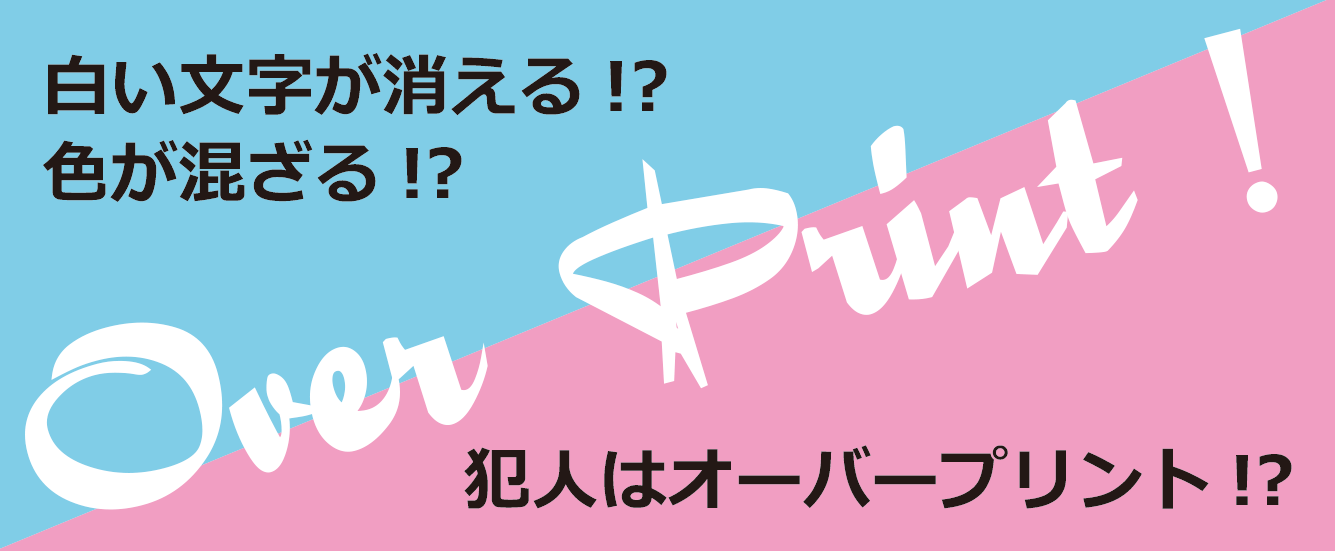 白い文字が消える !?
色が混ざる !?

Over Print !

犯人はオーバープリント !?